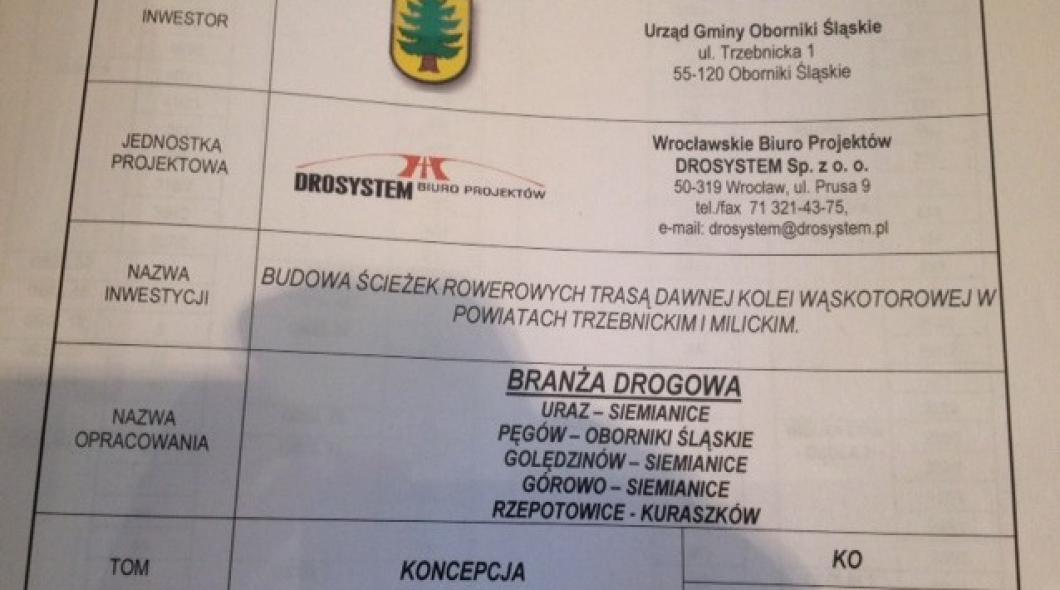 INWESTOR

Urząd Gminy Oborniki Śląskie
ul. Trzebnicka 1
55-120 Oborniki Śląskie

JEDNOSTKA PROJEKTOWA

DROSYSTEM BIURO PROJEKTÓW

Wrocławskie Biuro Projektów
DROSYSTEM Sp. z o. o.
50-319 Wrocław, ul. Prusa 9
tel./fax 71 321-43-75,
e-mail: drosystem@drosystem.pl

NAZWA INWESTYCJI

BUDOWA ŚCIEŻEK ROWEROWYCH TRASĄ DAWNEJ KOLEI WĄSKOTOROWEJ W POWIATACH TRZEBNICKIM I MILICKIM.

NAZWA OPRACOWANIA

BRANŻA DROGOWA
URAZ – SIEMIANICE
PĘGÓW – OBORNIKI ŚLĄSKIE
GOLĘDZINÓW – SIEMIANICE
GÓROWO – SIEMIANICE
RZEPOTOWICE - KURASZKÓW

TOM

KONCEPCJA

KO